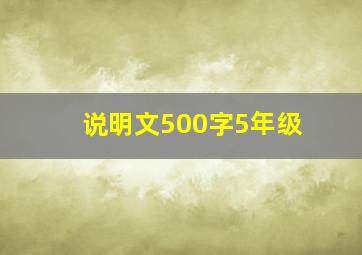 说明文500字5年级